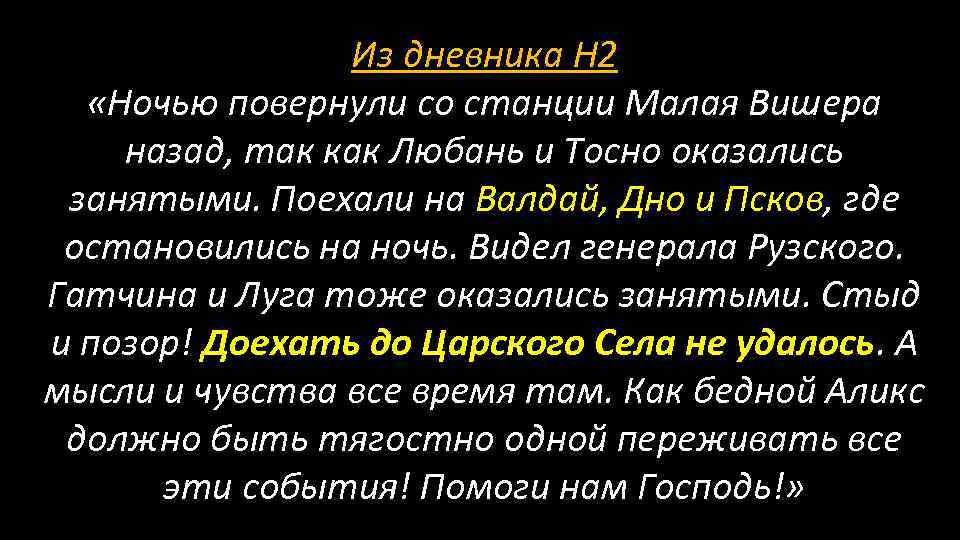 Из дневника Н2

«Ночью повернули со станции Малая Вишера назад, так как Любань и Тосно оказались занятыми. Поехали на Валдай, Дно и Псков, где остановились на ночь. Видел генерала Рузского. Гатчина и Луга тоже оказались занятыми. Стыд и позор! Доехать до Царского Села не удалось. А мысли и чувства все время там. Как бедной Аликс должно быть тягостно одной переживать все эти события! Помоги нам Господь!»